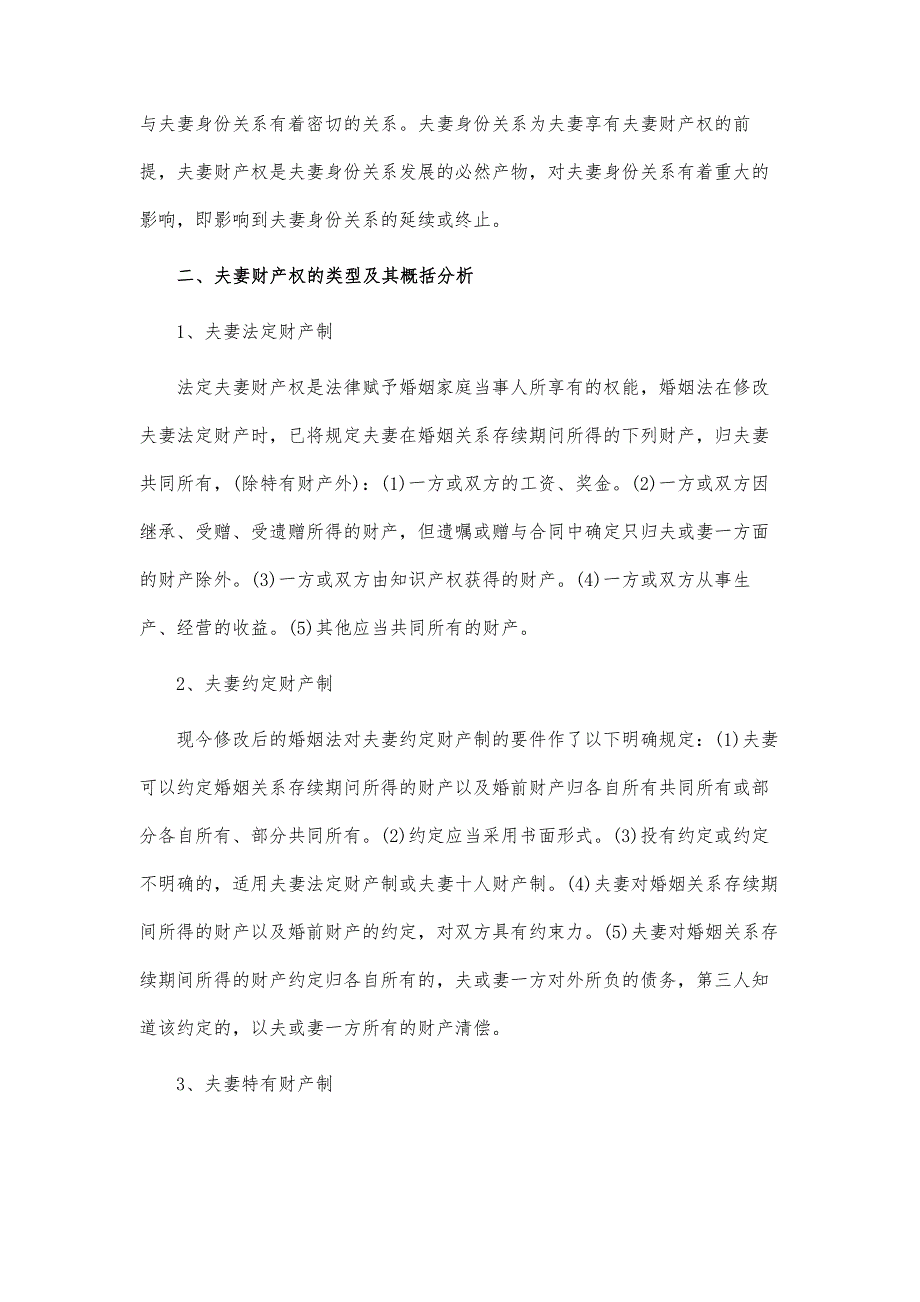 与夫妻身份关系有着密切的关系。夫妻身份关系为夫妻享有夫妻财产权的前提，夫妻财产权是夫妻身份关系发展的必然产物，对夫妻身份关系有着重大的影响，即影响到夫妻身份关系的延续或终止。

二、夫妻财产权的类型及其概括分析

1、夫妻法定财产制

法定夫妻财产权是法律赋予婚姻家庭当事人所享有的权能，婚姻法在修改夫妻法定财产时，已将规定夫妻在婚姻关系存续期间所得的下列财产，归夫妻共同所有，(除特有财产外)：(1)一方或双方的工资、奖金。(2)一方或双方因继承、受赠、受遗赠所得的财产，但遗嘱或赠与合同中确定只归夫或妻一方面的财产除外。(3)一方或双方由知识产权获得的财产。(4)一方或双方从事生产、经营的收益。(5)其他应当共同所有的财产。

2、夫妻约定财产制

现今修改后的婚姻法对夫妻约定财产制的要件作了以下明确规定：(1)夫妻可以约定婚姻关系存续期间所得的财产以及婚前财产归各自所有共同所有或部分各自所有、部分共同所有。(2)约定应当采用书面形式。(3)投有约定或约定不明确的，适用夫妻法定财产制或夫妻十人财产制。(4)夫妻对婚姻关系存续期间所得的财产以及婚前财产的约定，对双方具有约束力。(5)夫妻对婚姻关系存续期间所得的财产约定归各自所有的，夫或妻一方对外所负的债务，第三人知道该约定的，以夫或妻一方所有的财产清偿。

3、夫妻特有财产制